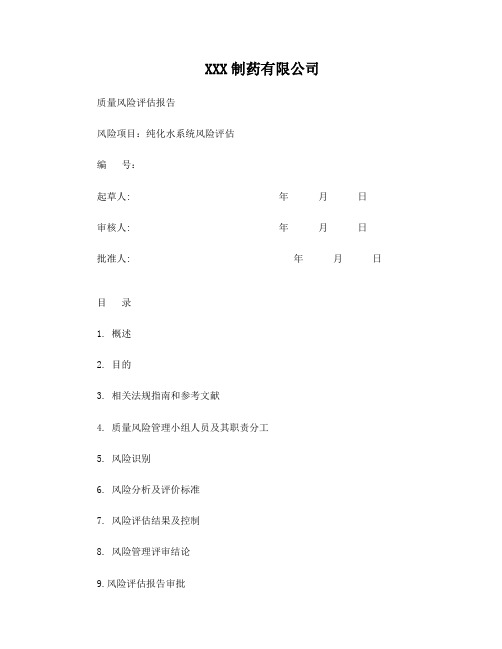 XXX 制药有限公司

质量风险评估报告

风险项目：纯化水系统风险评估

编　号：

起草人:　　　　　　　　年　　月　　日

审核人:　　　　　　　　年　　月　　日

批准人:　　　　　　　　年　　月　　日

目　录

1. 概述

2. 目的

3. 相关法规指南和参考文献

4. 质量风险管理小组人员及其职责分工

5. 风险识别

6. 风险分析及评价标准

7. 风险评估结果及控制

8. 风险管理评审结论

9. 风险评估报告审批